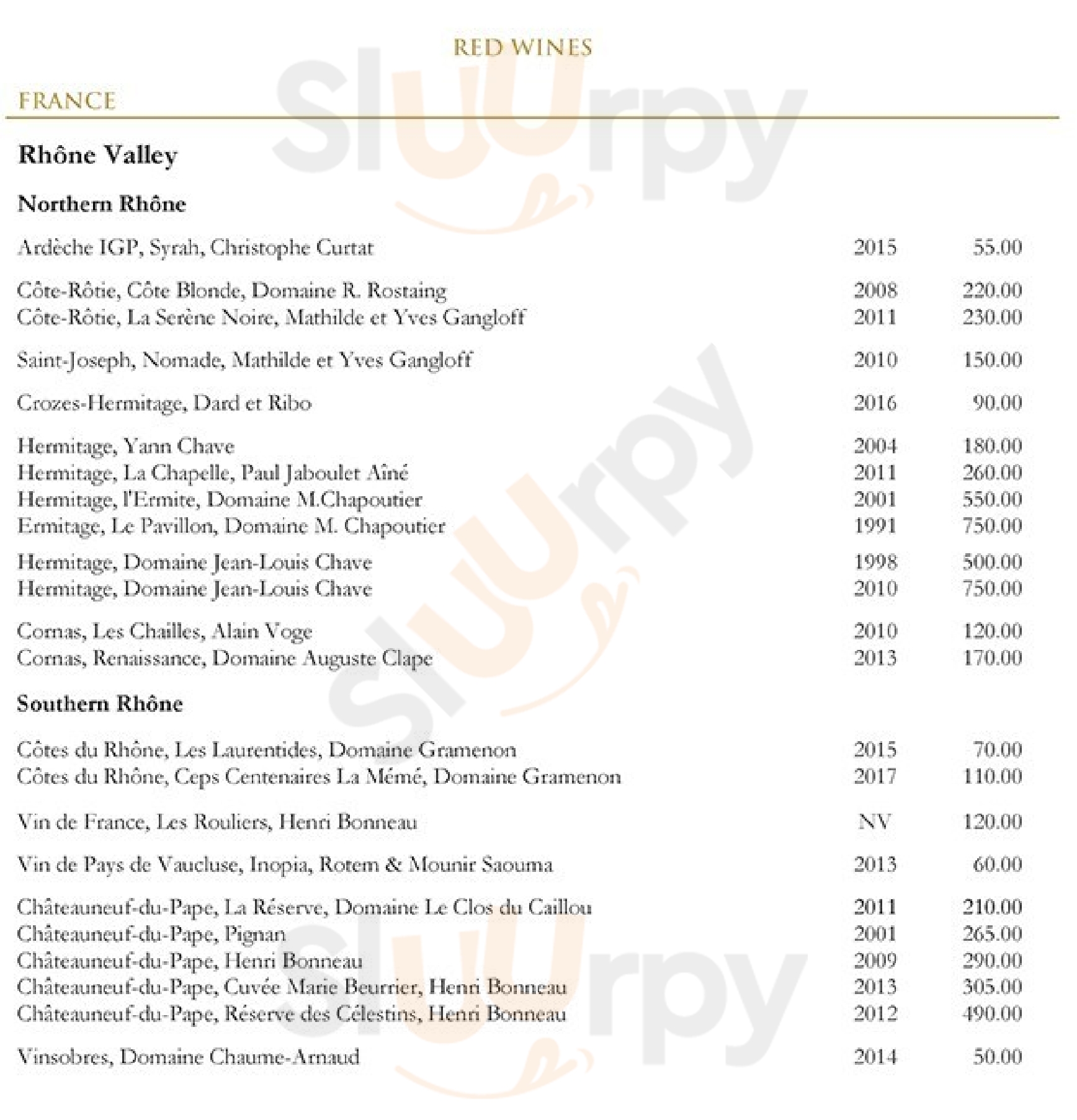 RED WINES

FRANCE

Rhône Valley

Northern Rhône

Ardèche IGP, Syrah, Christophe Curtat 2015 55.00

Côte-Rôtie, Côte Blonde, Domaine R. Rostaing 2008 220.00
Côte-Rôtie, La Serène Noire, Mathilde et Yves Gangloff 2011 230.00

Saint-Joseph, Nomade, Mathilde et Yves Gangloff 2010 150.00

Crozes-Hermitage, Dard et Ribo 2016 90.00

Hermitage, Yann Chave 2004 180.00
Hermitage, La Chapelle, Paul Jaboulet Aîné 2011 260.00
Hermitage, l'Ermite, Domaine M.Chapoutier 2001 550.00
Ermitage, Le Pavillon, Domaine M. Chapoutier 1991 750.00

Hermitage, Domaine Jean-Louis Chave 1998 500.00
Hermitage, Domaine Jean-Louis Chave 2010 750.00

Cornas, Les Chailles, Alain Voge 2010 120.00
Cornas, Renaissance, Domaine Auguste Clape 2013 170.00

Southern Rhône

Côtes du Rhône, Les Laurentides, Domaine Gramenon 2015 70.00
Côtes du Rhône, Ceps Centenaires La Mémé, Domaine Gramenon 2017 110.00

Vin de France, Les Rouliers, Henri Bonneau NV 120.00

Vin de Pays de Vaucluse, Inopia, Rotem & Mounir Saouma 2013 60.00

Châteauneuf-du-Pape, La Réserve, Domaine Le Clos du Caillou 2011 210.00
Châteauneuf-du-Pape, Pignan 2001 265.00
Châteauneuf-du-Pape, Henri Bonneau 2009 290.00
Châteauneuf-du-Pape, Cuvée Marie Beurrier, Henri Bonneau 2013 305.00
Châteauneuf-du-Pape, Réserve des Célestins, Henri Bonneau 2012 490.00

Vinsobres, Domaine Chaume-Arnaud 2014 50.00

Sluurpy